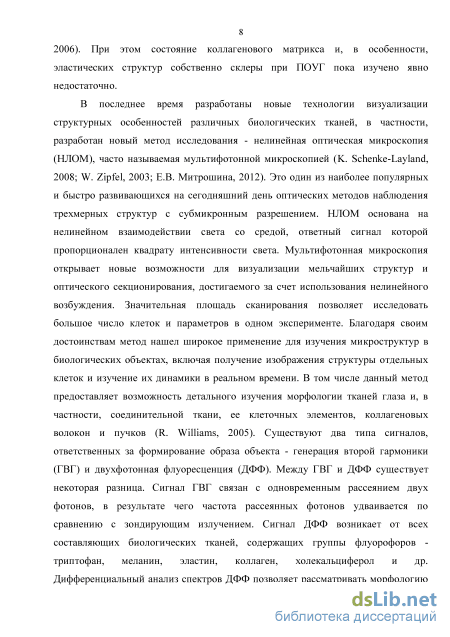 8

2006). При этом состояние коллагенового матрикса и, в особенности, эластических структур собственно склеры при ПОУГ пока изучено явно недостаточно.

В последнее время разработаны новые технологии визуализации структурных особенностей различных биологических тканей, в частности, разработан новый метод исследования - нелинейная оптическая микроскопия (НЛОМ), часто называемая мультифотонной микроскопией (K. Schenke-Layland, 2008; W. Zipfel, 2003; Е.В. Митрошина, 2012). Это один из наиболее популярных и быстро развивающихся на сегодняшний день оптических методов наблюдения трехмерных структур с субмикронным разрешением. НЛОМ основана на нелинейном взаимодействии света со средой, ответный сигнал которой пропорционален квадрату интенсивности света. Мультифотонная микроскопия открывает новые возможности для визуализации мельчайших структур и оптического секционирования, достигаемого за счет использования нелинейного возбуждения. Значительная площадь сканирования позволяет исследовать большое число клеток и параметров в одном эксперименте. Благодаря своим достоинствам метод нашел широкое применение для изучения микроструктур в биологических объектах, включая получение изображения структуры отдельных клеток и изучение их динамики в реальном времени. В том числе данный метод предоставляет возможность детального изучения морфологии тканей глаза и, в частности, соединительной ткани, ее клеточных элементов, коллагеновых волокон и пучков (R. Williams, 2005). Существуют два типа сигналов, ответственных за формирование образа объекта - генерация второй гармоники (ГВГ) и двухфотонная флуоресценция (ДФФ). Между ГВГ и ДФФ существует некоторая разница. Сигнал ГВГ связан с одновременным рассеянием двух фотонов, в результате чего частота рассеянных фотонов удваивается по сравнению с зондирующим излучением. Сигнал ДФФ возникает от всех составляющих биологических тканей, содержащих группы флуорофоров - триптофан, меланин, эластин, коллаген, холекальциферол и др. Дифференциальный анализ спектров ДФФ позволяет рассматривать морфологию

dsLib.net
библиотека диссертаций